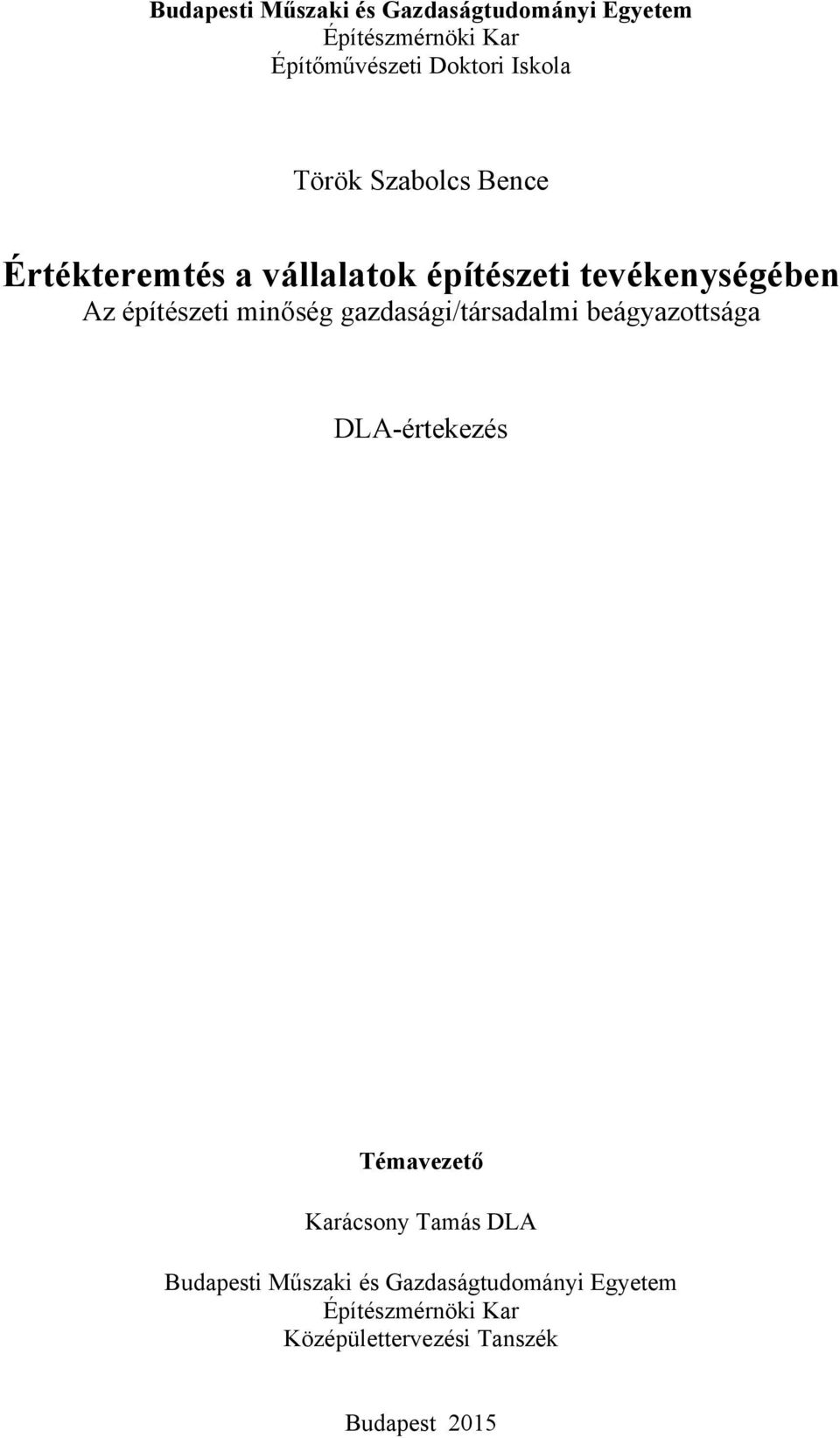 Budapesti Műszaki és Gazdaságtudományi Egyetem
Építészmérnöki Kar
Építőművészeti Doktori Iskola

Török Szabolcs Bence

Értékteremtés a vállalatok építészeti tevékenységében
Az építészeti minőség gazdasági/társadalmi beágyazottsága

DLA-értekezés

Témavezető

Karácsony Tamás DLA

Budapesti Műszaki és Gazdaságtudományi Egyetem
Építészmérnöki Kar
Középülettervezési Tanszék

Budapest 2015